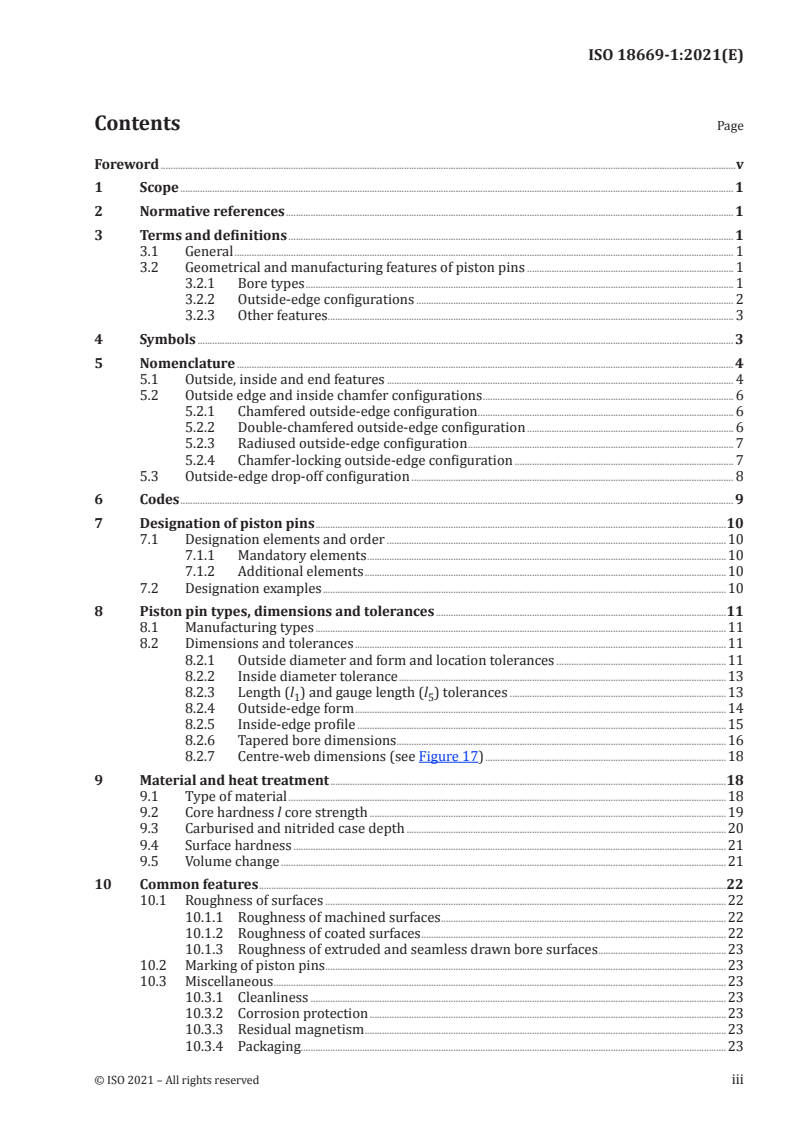 ISO 18669-1:2021(E)

Contents Page

Foreword v
1 Scope 1
2 Normative references 1
3 Terms and definitions 1
3.1 General 1
3.2 Geometrical and manufacturing features of piston pins 1
3.2.1 Bore types 1
3.2.2 Outside-edge configurations 2
3.2.3 Other features 3
4 Symbols 3
5 Nomenclature 4
5.1 Outside, inside and end features 4
5.2 Outside edge and inside chamfer configurations 6
5.2.1 Chamfered outside-edge configuration 6
5.2.2 Double-chamfered outside-edge configuration 6
5.2.3 Radiused outside-edge configuration 7
5.2.4 Chamfer-locking outside-edge configuration 7
5.3 Outside-edge drop-off configuration 8
6 Codes 9
7 Designation of piston pins 10
7.1 Designation elements and order 10
7.1.1 Mandatory elements 10
7.1.2 Additional elements 10
7.2 Designation examples 10
8 Piston pin types, dimensions and tolerances 11
8.1 Manufacturing types 11
8.2 Dimensions and tolerances 11
8.2.1 Outside diameter and form and location tolerances 11
8.2.2 Inside diameter tolerance 13
8.2.3 Length ($l_1$) and gauge length ($l_5$) tolerances 13
8.2.4 Outside-edge form 14
8.2.5 Inside-edge profile 15
8.2.6 Tapered bore dimensions 16
8.2.7 Centre-web dimensions (see Figure 17) 18
9 Material and heat treatment 18
9.1 Type of material 18
9.2 Core hardness / core strength 19
9.3 Carburised and nitrided case depth 20
9.4 Surface hardness 21
9.5 Volume change 21
10 Common features 22
10.1 Roughness of surfaces 22
10.1.1 Roughness of machined surfaces 22
10.1.2 Roughness of coated surfaces 22
10.1.3 Roughness of extruded and seamless drawn bore surfaces 23
10.2 Marking of piston pins 23
10.3 Miscellaneous 23
10.3.1 Cleanliness 23
10.3.2 Corrosion protection 23
10.3.3 Residual magnetism 23
10.3.4 Packaging 23

© ISO 2021 – All rights reserved iii